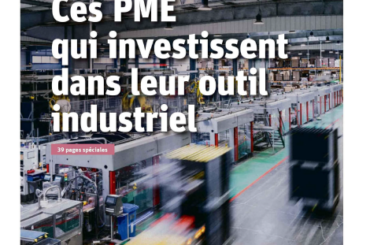 Ces PME qui investissent dans leur outil industriel

39 pages spéciales